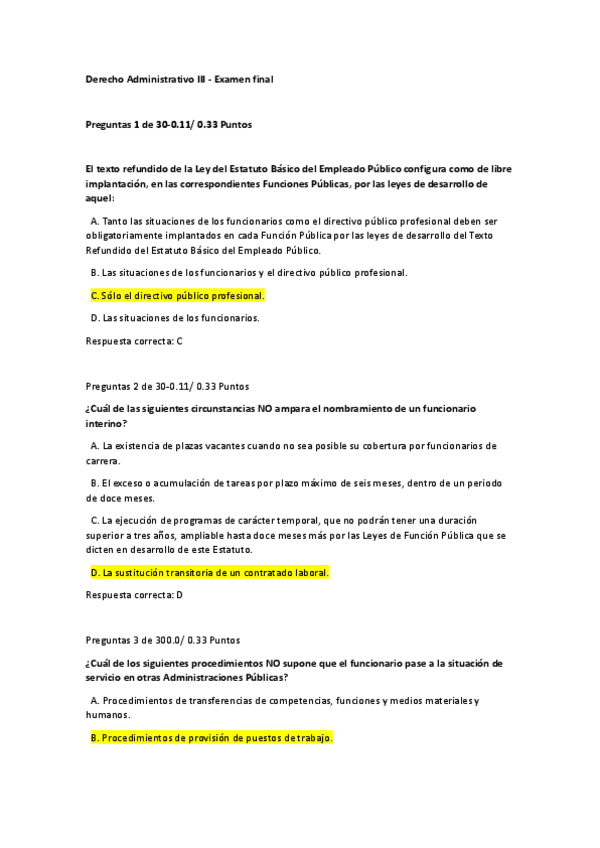 Derecho Administrativo III - Examen final

Preguntas 1 de 30-0.11/ 0.33 Puntos

El texto refundido de la Ley del Estatuto Básico del Empleado Público configura como de libre implantación, en las correspondientes Funciones Públicas, por las leyes de desarrollo de aquel:

A. Tanto las situaciones de los funcionarios como el directivo público profesional deben ser obligatoriamente implantados en cada Función Pública por las leyes de desarrollo del Texto Refundido del Estatuto Básico del Empleado Público.

B. Las situaciones de los funcionarios y el directivo público profesional.

C. Sólo el directivo público profesional.

D. Las situaciones de los funcionarios.

Respuesta correcta: C

Preguntas 2 de 30-0.11/ 0.33 Puntos

¿Cuál de las siguientes circunstancias NO ampara el nombramiento de un funcionario interino?

A. La existencia de plazas vacantes cuando no sea posible su cobertura por funcionarios de carrera.

B. El exceso o acumulación de tareas por plazo máximo de seis meses, dentro de un periodo de doce meses.

C. La ejecución de programas de carácter temporal, que no podrán tener una duración superior a tres años, ampliable hasta doce meses más por las Leyes de Función Pública que se dicten en desarrollo de este Estatuto.

D. La sustitución transitoria de un contratado laboral.

Respuesta correcta: D

Preguntas 3 de 300.0/ 0.33 Puntos

¿Cuál de los siguientes procedimientos NO supone que el funcionario pase a la situación de servicio en otras Administraciones Públicas?

A. Procedimientos de transferencias de competencias, funciones y medios materiales y humanos.

B. Procedimientos de provisión de puestos de trabajo.